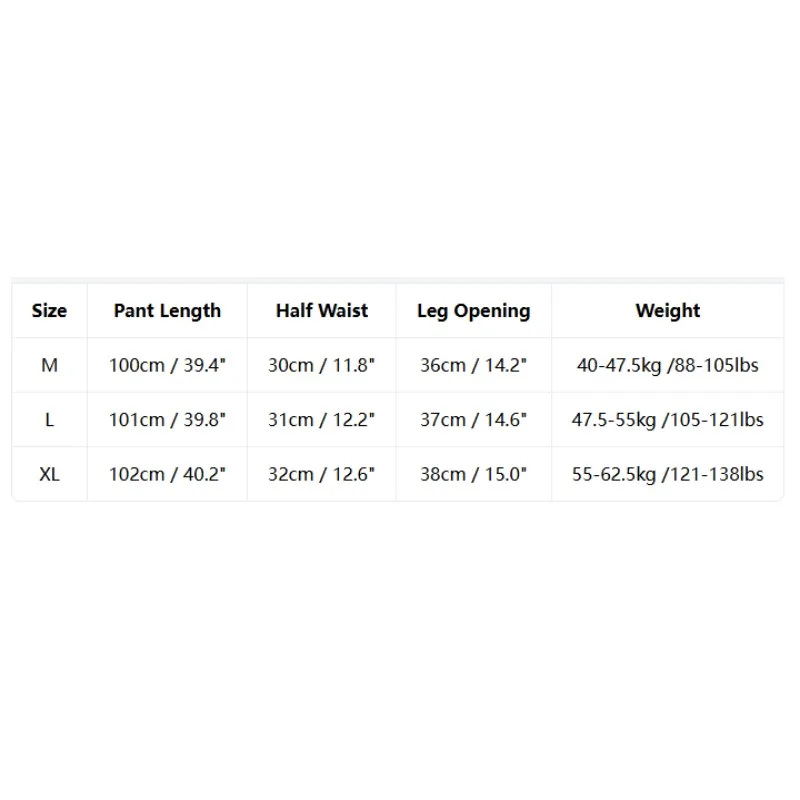 | Size | Pant Length | Half Waist | Leg Opening | Weight |
|---|---|---|---|---|
| M | 100cm / 39.4" | 30cm / 11.8" | 36cm / 14.2" | 40-47.5kg /88-105lbs |
| L | 101cm / 39.8" | 31cm / 12.2" | 37cm / 14.6" | 47.5-55kg /105-121lbs |
| XL | 102cm / 40.2" | 32cm / 12.6" | 38cm / 15.0" | 55-62.5kg /121-138lbs |